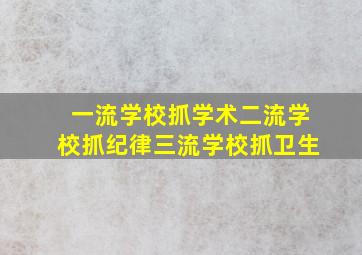 一流学校抓学术二流学校抓纪律三流学校抓卫生